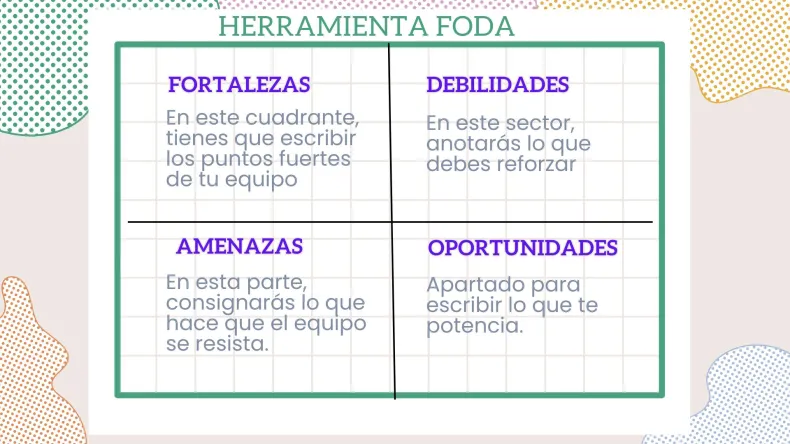 HERRAMIENTA FODA

FORTALEZAS

En este cuadrante, tienes que escribir los puntos fuertes de tu equipo

DEBILIDADES

En este sector, anotarás lo que debes reforzar

AMENAZAS

En esta parte, consignarás lo que hace que el equipo se resista.

OPORTUNIDADES

Apartado para escribir lo que te potencia.